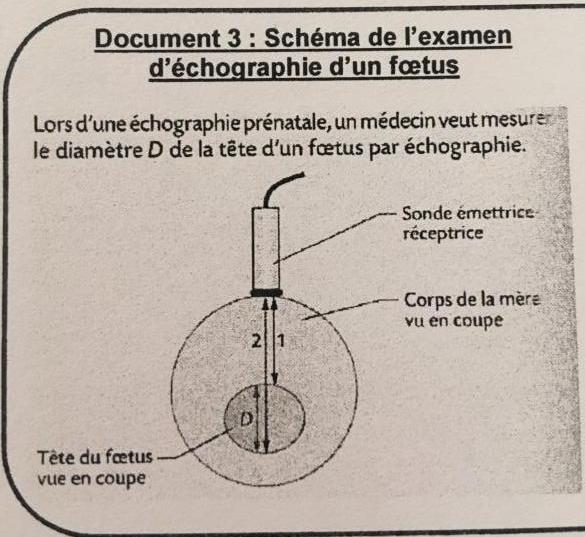 Document 3 : Schéma de l'examen d'échographie d'un fœtus

Lors d'une échographie prénatale, un médecin veut mesurer le diamètre $D$ de la tête d'un fœtus par échographie.

Sonde émettrice-réceptrice

Corps de la mère vu en coupe

2

1

$D$

Tête du fœtus vue en coupe